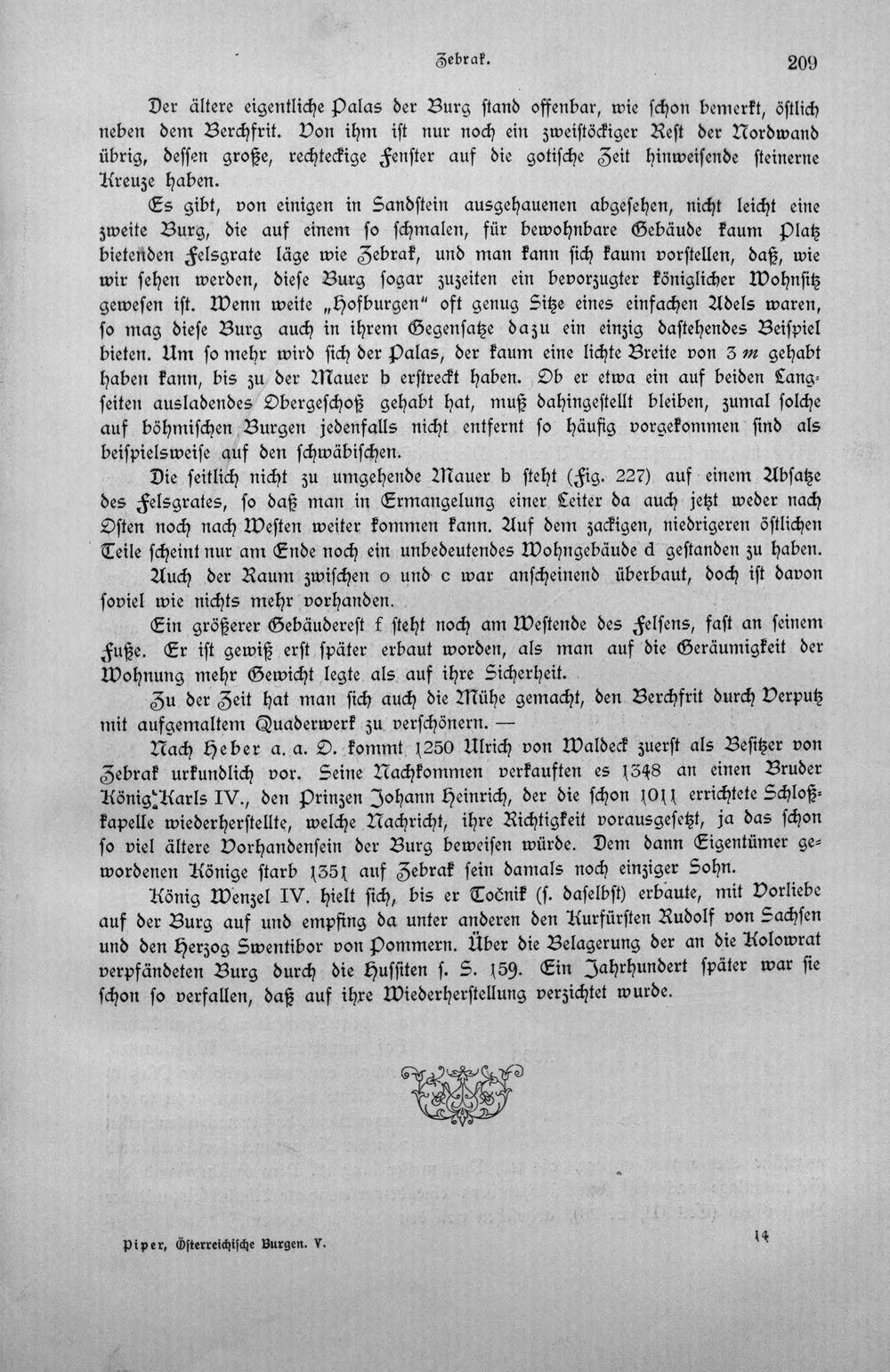 Zebrak. 209

Der ältere eigentliche Palas der Burg stand offenbar, wie schon bemerkt, östlich neben dem Berchfrit. Von ihm ist nur noch ein zweistöckiger Rest der Nordwand übrig, dessen große, rechteckige Fenster auf die gotische Zeit hinweisende steinerne Kreuze haben.

Es gibt, von einigen in Sandstein ausgehauenen abgesehen, nicht leicht eine zweite Burg, die auf einem so schmalen, für bewohnbare Gebäude kaum Platz bietenden Felsgrate läge wie Zebrak, und man kann sich kaum vorstellen, daß, wie wir sehen werden, diese Burg sogar zuzeiten ein bevorzugter königlicher Wohnsitz gewesen ist. Wenn weite „Hofburgen" oft genug Sitze eines einfachen Adels waren, so mag diese Burg auch in ihrem Gegensatze dazu ein einzig dastehendes Beispiel bieten. Um so mehr wird sich der Palas, der kaum eine lichte Breite von 3 m gehabt haben kann, bis zu der Mauer b erstreckt haben. Ob er etwa ein auf beiden Langseiten ausladendes Obergeschoß gehabt hat, muß dahingestellt bleiben, zumal solche auf böhmischen Burgen jedenfalls nicht entfernt so häufig vorgekommen sind als beispielsweise auf den schwäbischen.

Die seitlich nicht zu umgehende Mauer b steht (Fig. 227) auf einem Absatze des Felsgrates, so daß man in Ermangelung einer Leiter da auch jetzt weder nach Osten noch nach Westen weiter kommen kann. Auf dem zackigen, niedrigeren östlichen Teile scheint nur am Ende noch ein unbedeutendes Wohngebäude d gestanden zu haben.

Auch der Raum zwischen o und c war anscheinend überbaut, doch ist davon soviel wie nichts mehr vorhanden.

Ein größerer Gebäuderest f steht noch am Westende des Felsens, fast an seinem Fuße. Er ist gewiß erst später erbaut worden, als man auf die Geräumigkeit der Wohnung mehr Gewicht legte als auf ihre Sicherheit.

Zu der Zeit hat man sich auch die Mühe gemacht, den Berchfrit durch Verputz mit aufgemaltem Quaderwerk zu verschönern. —

Nach Heber a. a. O. kommt 1250 Ulrich von Waldeck zuerst als Besitzer von Zebrak urkundlich vor. Seine Nachkommen verkauften es 1348 an einen Bruder König Karls IV., den Prinzen Johann Heinrich, der die schon 1011 errichtete Schloßkapelle wiederherstellte, welche Nachricht, ihre Richtigkeit vorausgesetzt, ja das schon so viel ältere Vorhandensein der Burg beweisen würde. Dem dann Eigentümer gewordenen Könige starb 1351 auf Zebrak sein damals noch einziger Sohn.

König Wenzel IV. hielt sich, bis er Točnik (s. daselbst) erbaute, mit Vorliebe auf der Burg auf und empfing da unter anderen den Kurfürsten Rudolf von Sachsen und den Herzog Swentibor von Pommern. Über die Belagerung der an die Kolowrat verpfändeten Burg durch die Hussiten s. S. 159. Ein Jahrhundert später war sie schon so verfallen, daß auf ihre Wiederherstellung verzichtet wurde.

Piper, Österreichische Burgen. V. 14